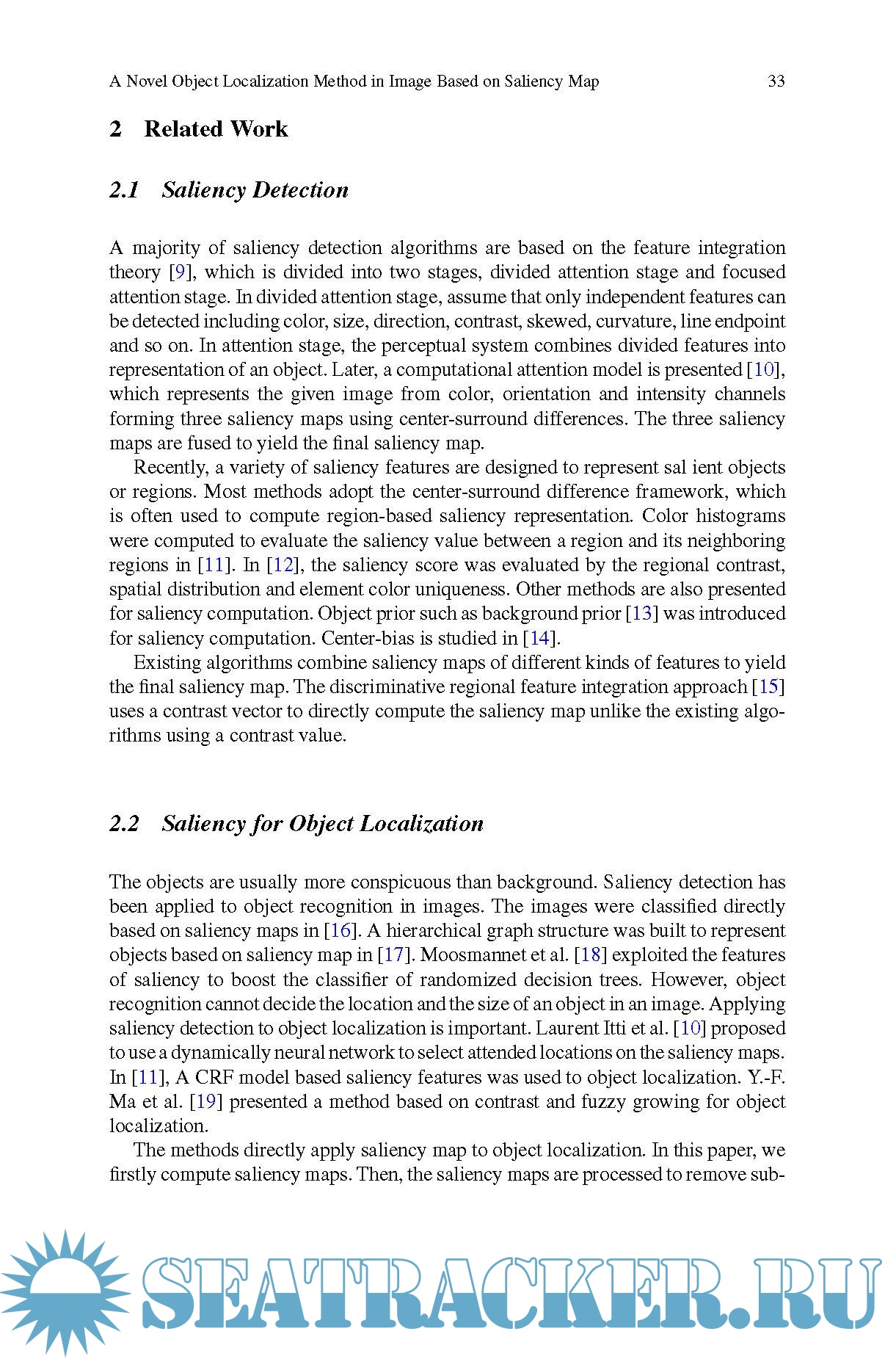 A Novel Object Localization Method in Image Based on Saliency Map 33

2 Related Work

2.1 Saliency Detection

A majority of saliency detection algorithms are based on the feature integration theory [9], which is divided into two stages, divided attention stage and focused attention stage. In divided attention stage, assume that only independent features can be detected including color, size, direction, contrast, skewed, curvature, line endpoint and so on. In attention stage, the perceptual system combines divided features into representation of an object. Later, a computational attention model is presented [10], which represents the given image from color, orientation and intensity channels forming three saliency maps using center-surround differences. The three saliency maps are fused to yield the final saliency map.

Recently, a variety of saliency features are designed to represent sal ient objects or regions. Most methods adopt the center-surround difference framework, which is often used to compute region-based saliency representation. Color histograms were computed to evaluate the saliency value between a region and its neighboring regions in [11]. In [12], the saliency score was evaluated by the regional contrast, spatial distribution and element color uniqueness. Other methods are also presented for saliency computation. Object prior such as background prior [13] was introduced for saliency computation. Center-bias is studied in [14].

Existing algorithms combine saliency maps of different kinds of features to yield the final saliency map. The discriminative regional feature integration approach [15] uses a contrast vector to directly compute the saliency map unlike the existing algorithms using a contrast value.

2.2 Saliency for Object Localization

The objects are usually more conspicuous than background. Saliency detection has been applied to object recognition in images. The images were classified directly based on saliency maps in [16]. A hierarchical graph structure was built to represent objects based on saliency map in [17]. Moosmannet et al. [18] exploited the features of saliency to boost the classifier of randomized decision trees. However, object recognition cannot decide the location and the size of an object in an image. Applying saliency detection to object localization is important. Laurent Itti et al. [10] proposed to use a dynamically neural network to select attended locations on the saliency maps. In [11], A CRF model based saliency features was used to object localization. Y.-F. Ma et al. [19] presented a method based on contrast and fuzzy growing for object localization.

The methods directly apply saliency map to object localization. In this paper, we firstly compute saliency maps. Then, the saliency maps are processed to remove sub-

SEATRACKER.RU